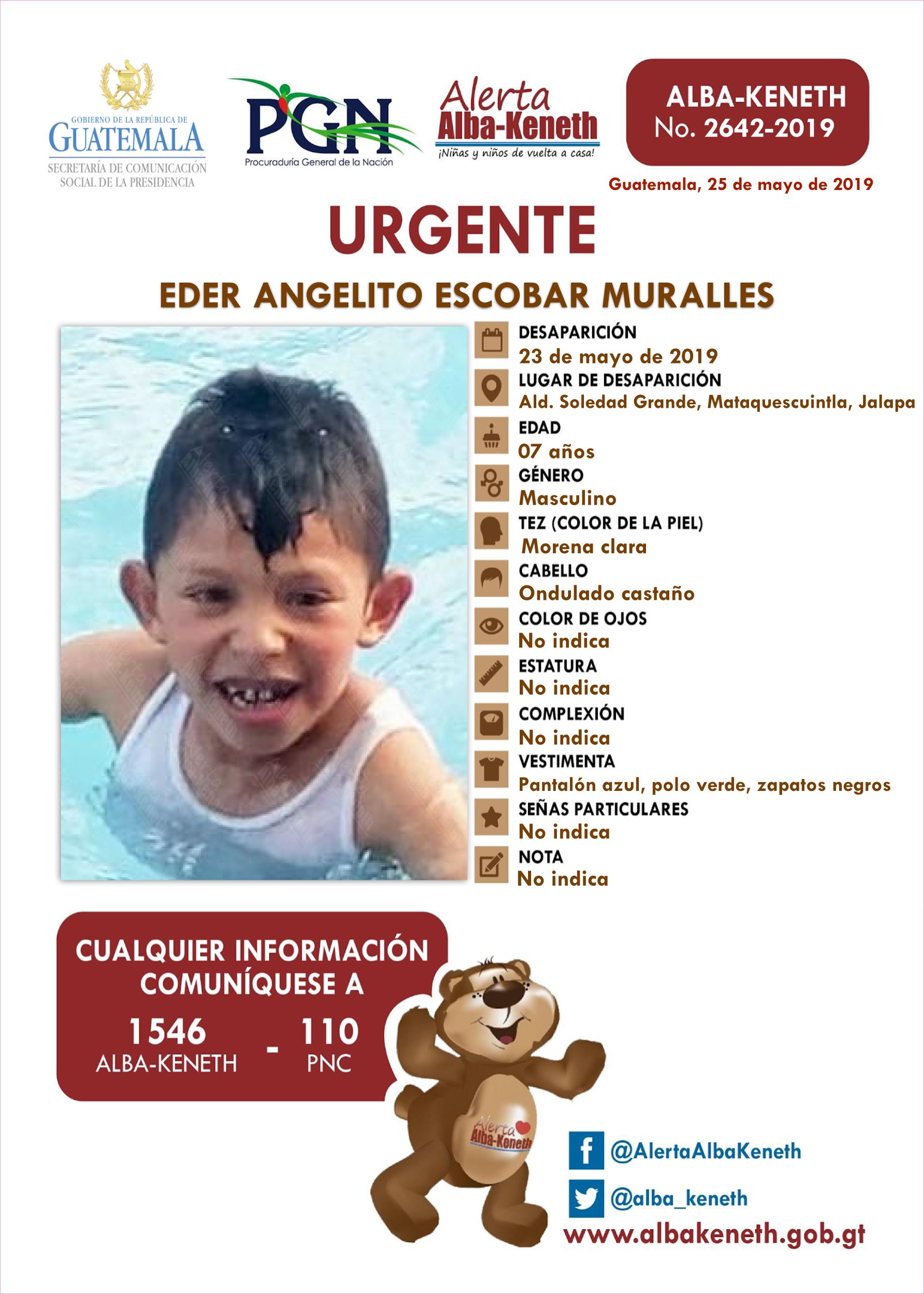 GOBIERNO DE LA REPÚBLICA DE GUATEMALA
SECRETARÍA DE COMUNICACIÓN SOCIAL DE LA PRESIDENCIA

PGN
Procuraduría General de la Nación

Alerta Alba-Keneth
¡Niñas y niños de vuelta a casa!

ALBA-KENETH
No. 2642-2019

Guatemala, 25 de mayo de 2019

URGENTE

EDER ANGELITO ESCOBAR MURALLES

DESAPARICIÓN
23 de mayo de 2019
LUGAR DE DESAPARICIÓN
Ald. Soledad Grande, Mataquescuintla, Jalapa
EDAD
07 años
GÉNERO
Masculino
TEZ (COLOR DE LA PIEL)
Morena clara
CABELLO
Ondulado castaño
COLOR DE OJOS
No indica
ESTATURA
No indica
COMPLEXIÓN
No indica
VESTIMENTA
Pantalón azul, polo verde, zapatos negros
SEÑAS PARTICULARES
No indica
NOTA
No indica

CUALQUIER INFORMACIÓN COMUNÍQUESE A
1546 ALBA-KENETH - 110 PNC

Alerta Alba-Keneth

@AlertaAlbaKeneth
@alba_keneth
www.albakeneth.gob.gt